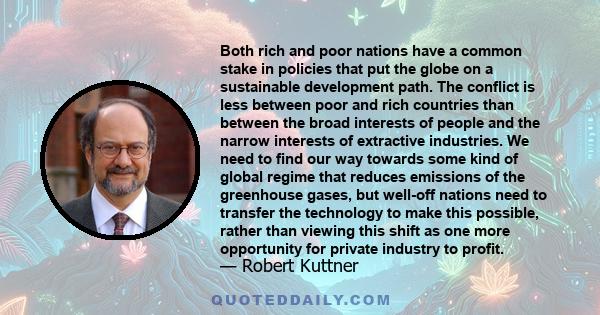 Both rich and poor nations have a common stake in policies that put the globe on a sustainable development path. The conflict is less between poor and rich countries than between the broad interests of people and the narrow interests of extractive industries. We need to find our way towards some kind of global regime that reduces emissions of the greenhouse gases, but well-off nations need to transfer the technology to make this possible, rather than viewing this shift as one more opportunity for private industry to profit.

— Robert Kuttner

QUOTEDDAILY.COM